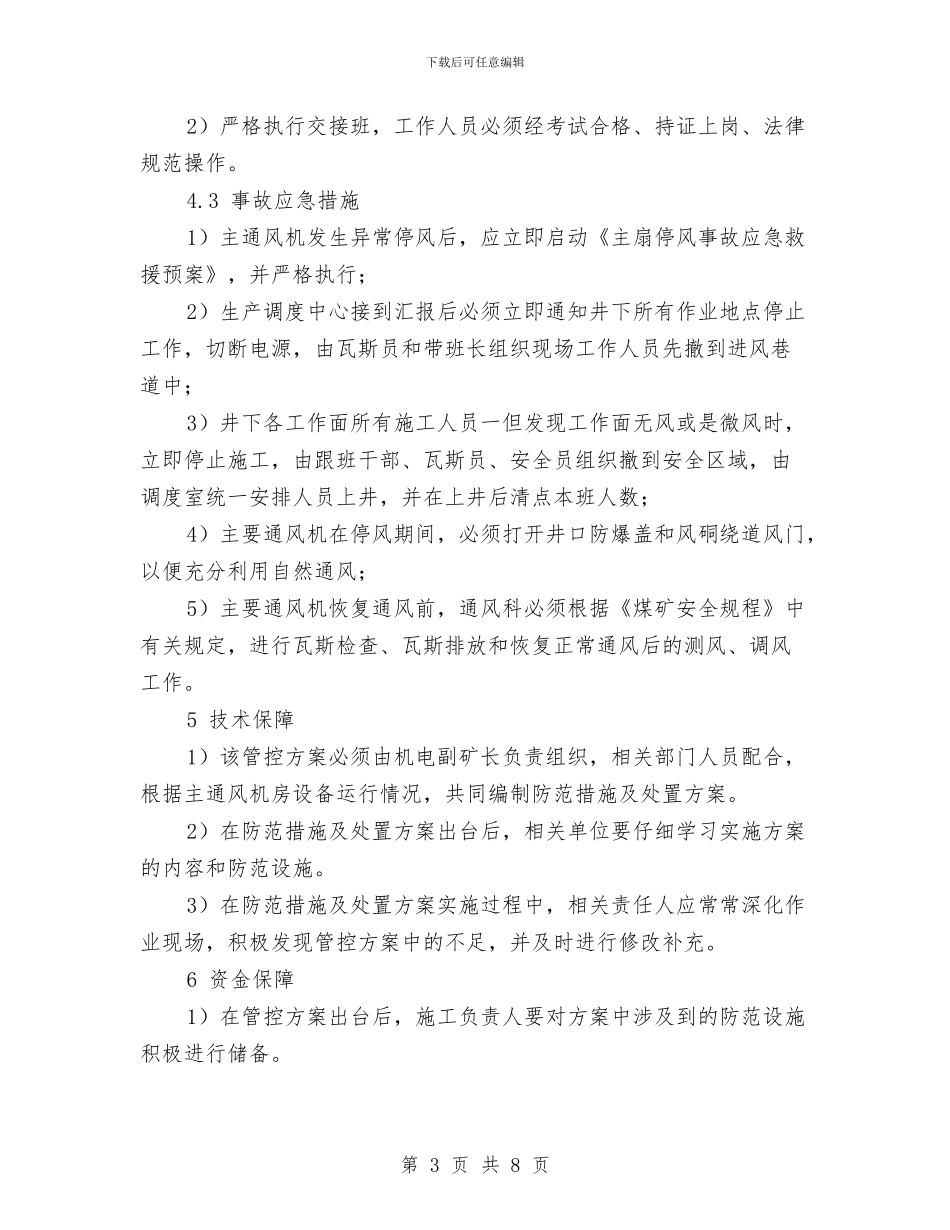 下载后可任意编辑

2）严格执行交接班，工作人员必须经考试合格、持证上岗、法律规范操作。

4.3 事故应急措施

1）主通风机发生异常停风后，应立即启动《主扇停风事故应急救援预案》，并严格执行；

2）生产调度中心接到汇报后必须立即通知井下所有作业地点停止工作，切断电源，由瓦斯员和带班长组织现场工作人员先撤到进风巷道中；

3）井下各工作面所有施工人员一但发现工作面无风或是微风时，立即停止施工，由跟班干部、瓦斯员、安全员组织撤到安全区域，由调度室统一安排人员上井，并在上井后清点本班人数；

4）主要通风机在停风期间，必须打开井口防爆盖和风硐绕道风门，以便充分利用自然通风；

5）主要通风机恢复通风前，通风科必须根据《煤矿安全规程》中有关规定，进行瓦斯检查、瓦斯排放和恢复正常通风后的测风、调风工作。

5 技术保障

1）该管控方案必须由机电副矿长负责组织，相关部门人员配合，根据主通风机房设备运行情况，共同编制防范措施及处置方案。

2）在防范措施及处置方案出台后，相关单位要仔细学习实施方案的内容和防范设施。

3）在防范措施及处置方案实施过程中，相关责任人应常常深化作业现场，积极发现管控方案中的不足，并及时进行修改补充。

6 资金保障

1）在管控方案出台后，施工负责人要对方案中涉及到的防范设施积极进行储备。

第 3 页 共 8 页